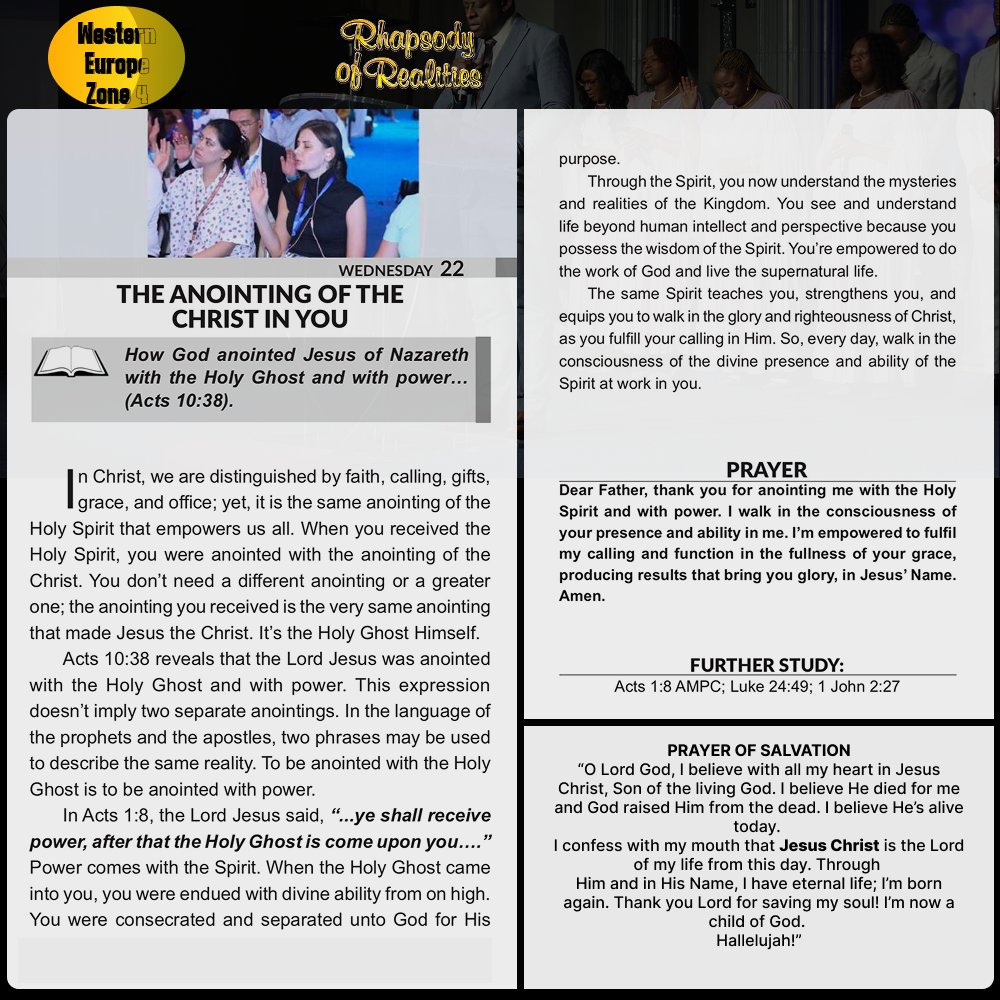 Western Europe Zone 4

Rhapsody of Realities

WEDNESDAY 22

THE ANOINTING OF THE CHRIST IN YOU

How God anointed Jesus of Nazareth with the Holy Ghost and with power… (Acts 10:38).

In Christ, we are distinguished by faith, calling, gifts, grace, and office; yet, it is the same anointing of the Holy Spirit that empowers us all. When you received the Holy Spirit, you were anointed with the anointing of the Christ. You don't need a different anointing or a greater one; the anointing you received is the very same anointing that made Jesus the Christ. It's the Holy Ghost Himself.

Acts 10:38 reveals that the Lord Jesus was anointed with the Holy Ghost and with power. This expression doesn't imply two separate anointings. In the language of the prophets and the apostles, two phrases may be used to describe the same reality. To be anointed with the Holy Ghost is to be anointed with power.

In Acts 1:8, the Lord Jesus said, "...ye shall receive power, after that the Holy Ghost is come upon you…." Power comes with the Spirit. When the Holy Ghost came into you, you were endued with divine ability from on high. You were consecrated and separated unto God for His purpose.

Through the Spirit, you now understand the mysteries and realities of the Kingdom. You see and understand life beyond human intellect and perspective because you possess the wisdom of the Spirit. You're empowered to do the work of God and live the supernatural life.

The same Spirit teaches you, strengthens you, and equips you to walk in the glory and righteousness of Christ, as you fulfill your calling in Him. So, every day, walk in the consciousness of the divine presence and ability of the Spirit at work in you.

PRAYER

Dear Father, thank you for anointing me with the Holy Spirit and with power. I walk in the consciousness of your presence and ability in me. I'm empowered to fulfil my calling and function in the fullness of your grace, producing results that bring you glory, in Jesus' Name. Amen.

FURTHER STUDY:

Acts 1:8 AMPC; Luke 24:49; 1 John 2:27

PRAYER OF SALVATION

"O Lord God, I believe with all my heart in Jesus Christ, Son of the living God. I believe He died for me and God raised Him from the dead. I believe He's alive today.
I confess with my mouth that Jesus Christ is the Lord of my life from this day. Through Him and in His Name, I have eternal life; I'm born again. Thank you Lord for saving my soul! I'm now a child of God.
Hallelujah!"